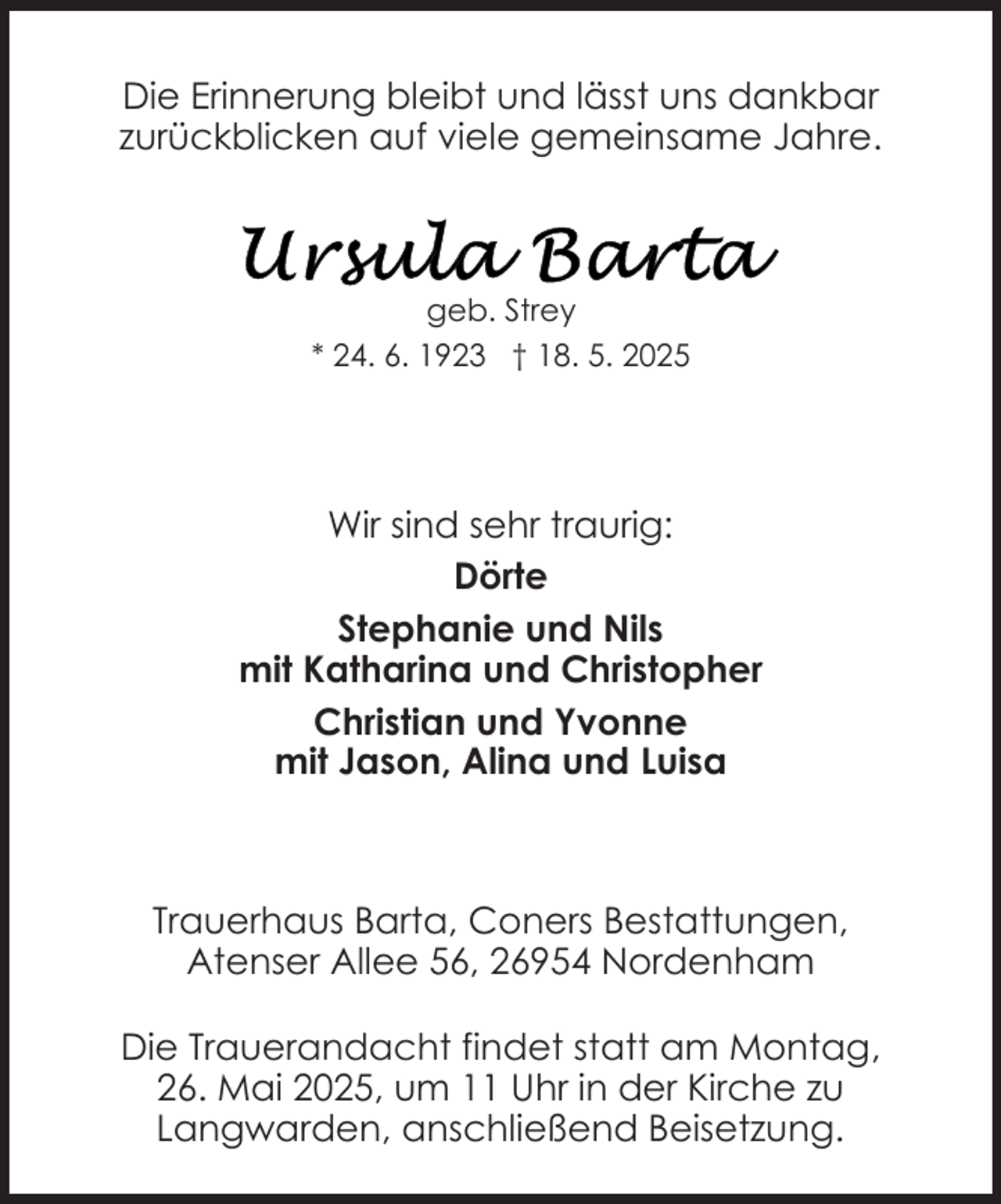 Die Erinnerung bleibt und lässt uns dankbar zurückblicken auf viele gemeinsame Jahre.

Ursula Barta
geb. Strey
* 24. 6. 1923 † 18. 5. 2025

Wir sind sehr traurig:
Dörte
Stephanie und Nils
mit Katharina und Christopher
Christian und Yvonne
mit Jason, Alina und Luisa

Trauerhaus Barta, Coners Bestattungen, Atenser Allee 56, 26954 Nordenham

Die Trauerandacht findet statt am Montag, 26. Mai 2025, um 11 Uhr in der Kirche zu Langwarden, anschließend Beisetzung.